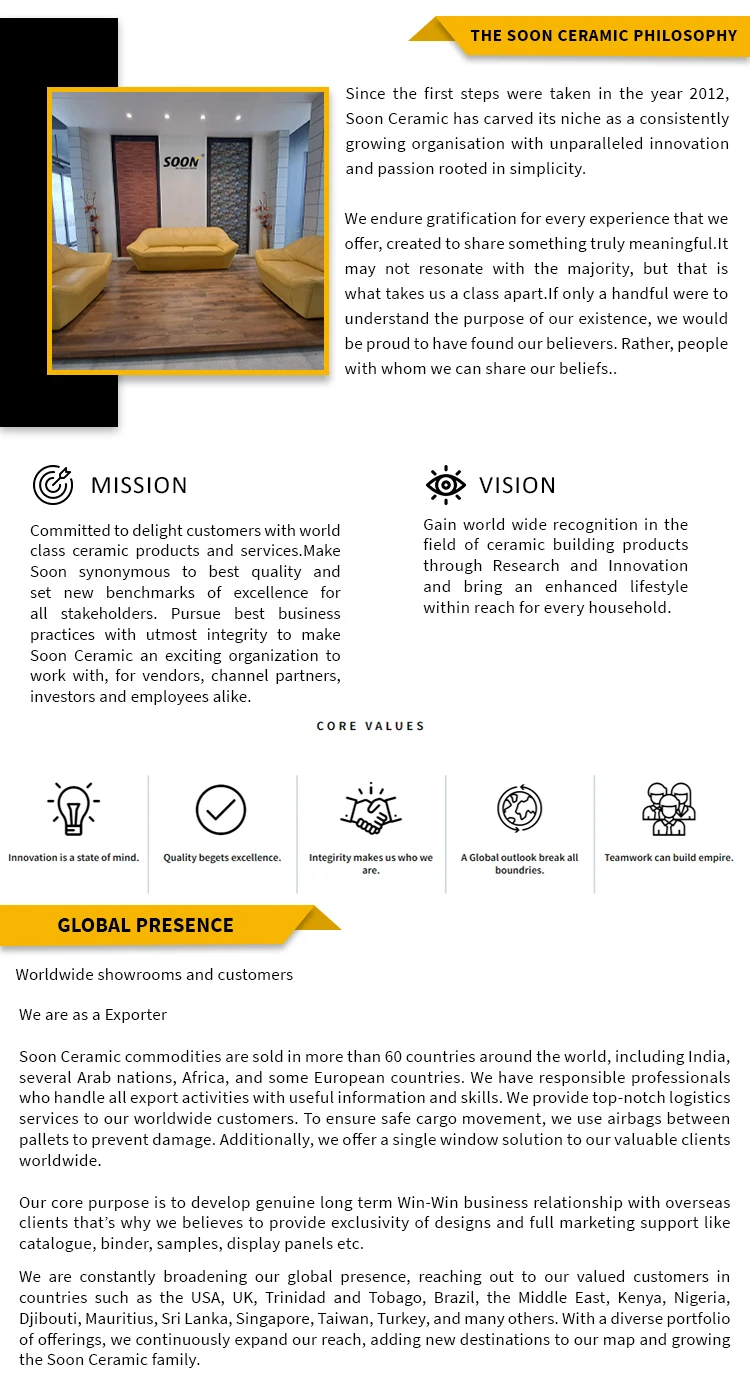 THE SOON CERAMIC PHILOSOPHY

SOON

Since the first steps were taken in the year 2012, Soon Ceramic has carved its niche as a consistently growing organisation with unparalleled innovation and passion rooted in simplicity.

We endure gratification for every experience that we offer, created to share something truly meaningful.It may not resonate with the majority, but that is what takes us a class apart.If only a handful were to understand the purpose of our existence, we would be proud to have found our believers. Rather, people with whom we can share our beliefs..

MISSION

Committed to delight customers with world class ceramic products and services.Make Soon synonymous to best quality and set new benchmarks of excellence for all stakeholders. Pursue best business practices with utmost integrity to make Soon Ceramic an exciting organization to work with, for vendors, channel partners, investors and employees alike.

VISION

Gain world wide recognition in the field of ceramic building products through Research and Innovation and bring an enhanced lifestyle within reach for every household.

CORE VALUES

Innovation is a state of mind.

Quality begets excellence.

Integrity makes us who we are.

A Global outlook break all boundries.

Teamwork can build empire.

GLOBAL PRESENCE

Worldwide showrooms and customers

We are as a Exporter

Soon Ceramic commodities are sold in more than 60 countries around the world, including India, several Arab nations, Africa, and some European countries. We have responsible professionals who handle all export activities with useful information and skills. We provide top-notch logistics services to our worldwide customers. To ensure safe cargo movement, we use airbags between pallets to prevent damage. Additionally, we offer a single window solution to our valuable clients worldwide.

Our core purpose is to develop genuine long term Win-Win business relationship with overseas clients that's why we believes to provide exclusivity of designs and full marketing support like catalogue, binder, samples, display panels etc.

We are constantly broadening our global presence, reaching out to our valued customers in countries such as the USA, UK, Trinidad and Tobago, Brazil, the Middle East, Kenya, Nigeria, Djibouti, Mauritius, Sri Lanka, Singapore, Taiwan, Turkey, and many others. With a diverse portfolio of offerings, we continuously expand our reach, adding new destinations to our map and growing the Soon Ceramic family.